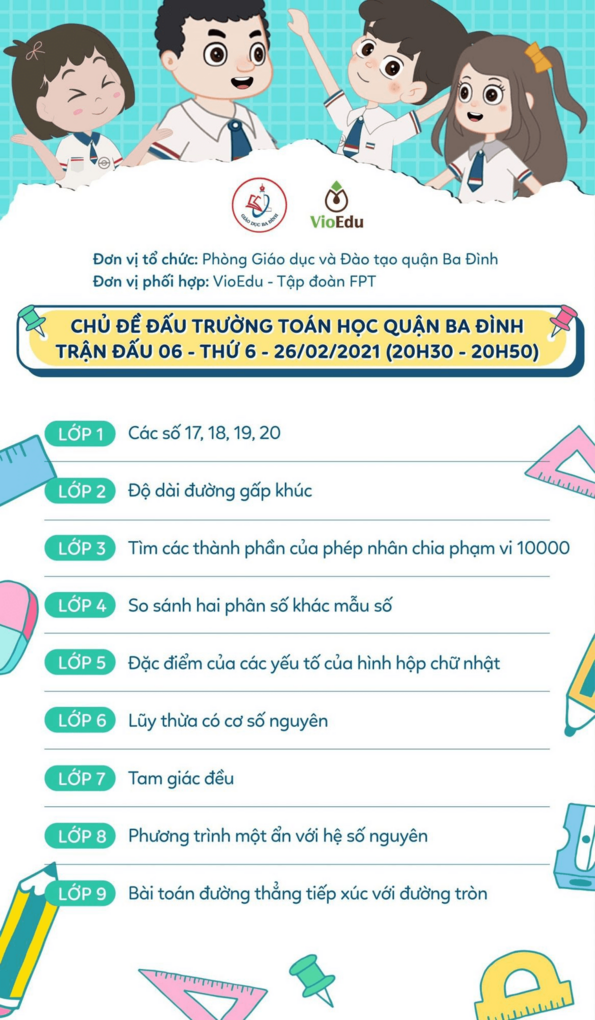 GIÁO DỤC BA ĐÌNH

VioEdu

Đơn vị tổ chức: Phòng Giáo dục và Đào tạo quận Ba Đình
Đơn vị phối hợp: VioEdu - Tập đoàn FPT

CHỦ ĐỀ ĐẤU TRƯỜNG TOÁN HỌC QUẬN BA ĐÌNH
TRẬN ĐẤU 06 - THỨ 6 - 26/02/2021 (20H30 - 20H50)

LỚP 1 Các số 17, 18, 19, 20

LỚP 2 Độ dài đường gấp khúc

LỚP 3 Tìm các thành phần của phép nhân chia phạm vi 10000

LỚP 4 So sánh hai phân số khác mẫu số

LỚP 5 Đặc điểm của các yếu tố của hình hộp chữ nhật

LỚP 6 Lũy thừa có cơ số nguyên

LỚP 7 Tam giác đều

LỚP 8 Phương trình một ẩn với hệ số nguyên

LỚP 9 Bài toán đường thẳng tiếp xúc với đường tròn